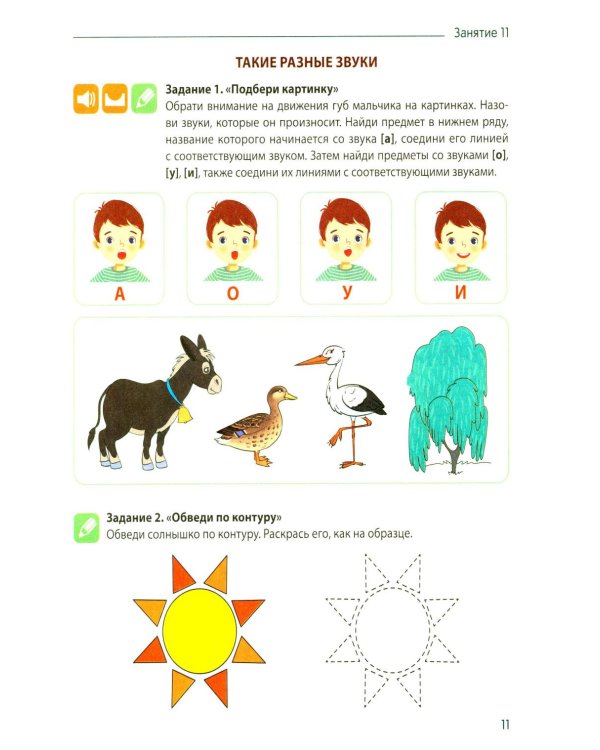 Занятие 11

ТАКИЕ РАЗНЫЕ ЗВУКИ

Задание 1. «Подбери картинку»

Обрати внимание на движения губ мальчика на картинках. Назови звуки, которые он произносит. Найди предмет в нижнем ряду, название которого начинается со звука [а], соедини его линией с соответствующим звуком. Затем найди предметы со звуками [о], [у], [и], также соедини их линиями с соответствующими звуками.

А

О

У

И

Задание 2. «Обведи по контуру»

Обведи солнышко по контуру. Раскрась его, как на образце.

11